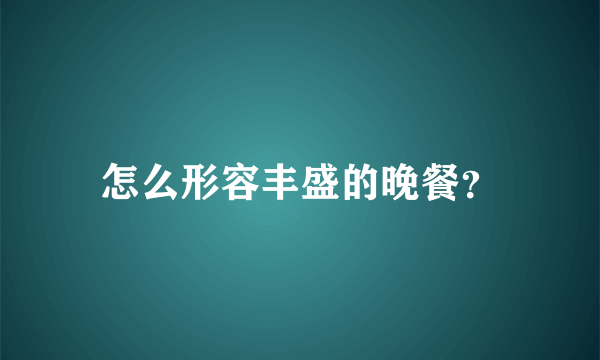 怎么形容丰盛的晚餐?